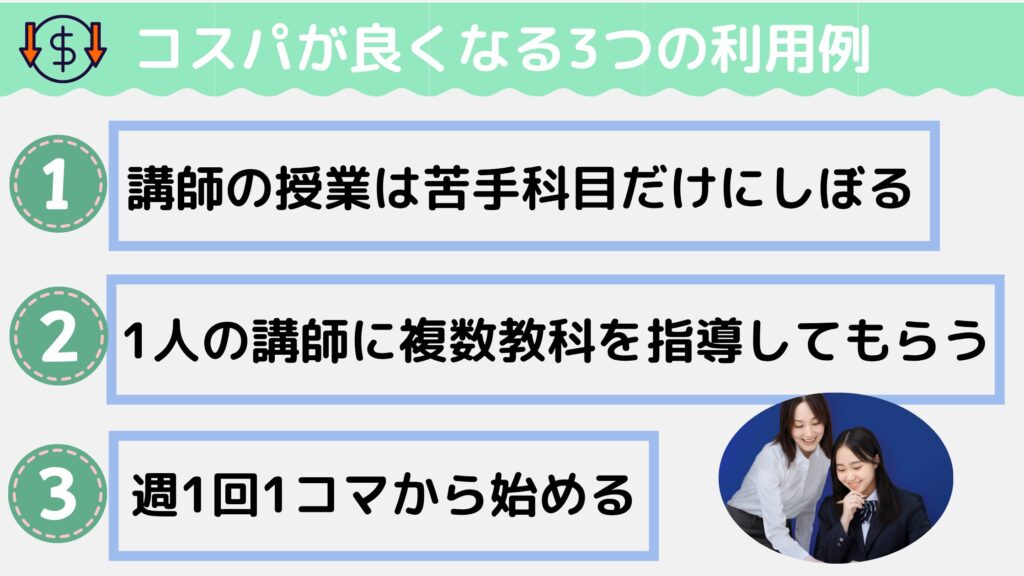 $ コスパが良くなる3つの利用例

1 講師の授業は苦手科目だけにしぼる

2 1人の講師に複数教科を指導してもらう

3 週1回1コマから始める